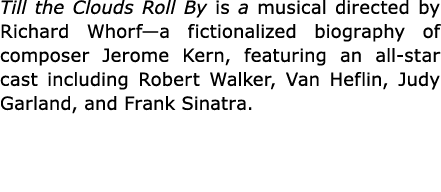 Till the Clouds Roll By is a musical directed by Richard Whorf—a fictionalized biography of composer Jerome Kern, featuring an all-star cast including Robert Walker, Van Heflin, Judy Garland, and Frank Sinatra.